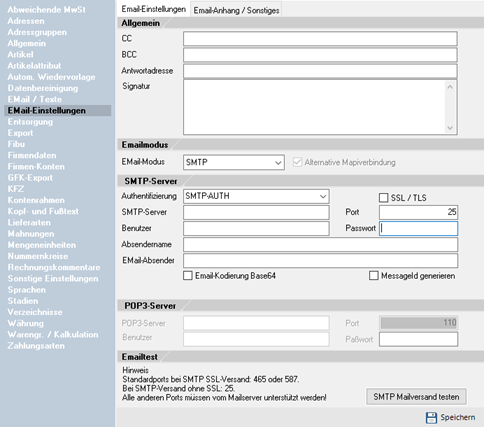 Abweichende MwSt
Adressen
Adressgruppen
Allgemein
Artikel
Artikelattribut
Autom. Wiedervorlage
Datenbereinigung
EMail / Texte
EMail-Einstellungen
Entsorgung
Export
Fibu
Firmendaten
Firmen-Konten
GFK-Export
KFZ
Kontenrahmen
Kopf- und Fußtext
Lieferarten
Mahnungen
Mengeneinheiten
Nummernkreise
Rechnungskommentare
Sonstige Einstellungen
Sprachen
Stadien
Verzeichnisse
Währung
Warengr. / Kalkulation
Zahlungsarten

Email-Einstellungen
Email-Anhang / Sonstiges

Allgemein
CC
BCC
Antwortadresse
Signatur

Emailmodus
EMail-Modus
SMTP
Alternative Mapiverbindung

SMTP-Server
Authentifizierung
SMTP-AUTH
SSL / TLS
SMTP-Server
Port
25
Benutzer
Passwort
Absendername
EMail-Absender
Email-Kodierung Base64
MessageId generieren

POP3-Server
POP3-Server
Port
110
Benutzer
Paßwort

Emailtest
Hinweis
Standardports bei SMTP SSL-Versand: 465 oder 587.
Bei SMTP-Versand ohne SSL: 25.
Alle anderen Ports müssen vom Mailserver unterstützt werden!
SMTP Mailversand testen

Speichern